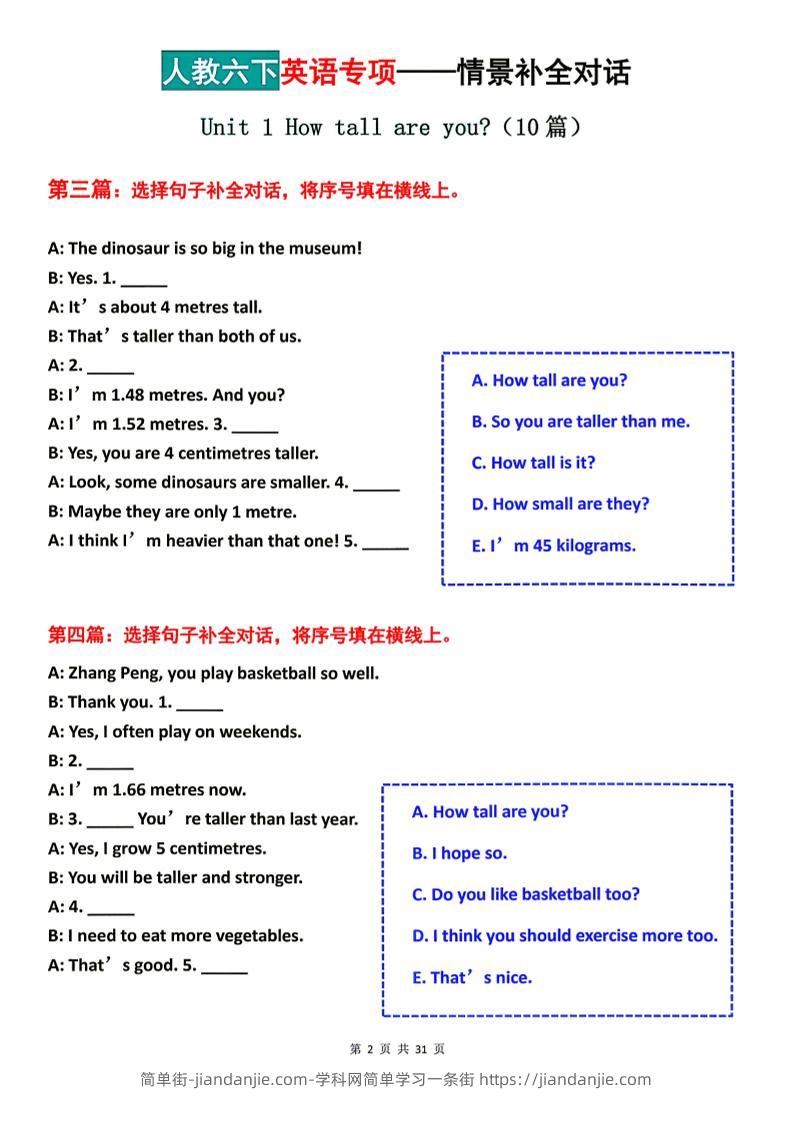 人教六下英语专项——情景补全对话

Unit 1 How tall are you?（10篇）

第三篇：选择句子补全对话，将序号填在横线上。

A: The dinosaur is so big in the museum!
B: Yes. 1. _____
A: It’s about 4 metres tall.
B: That’s taller than both of us.
A: 2. _____
B: I’m 1.48 metres. And you?
A: I’m 1.52 metres. 3. _____
B: Yes, you are 4 centimetres taller.
A: Look, some dinosaurs are smaller. 4. _____
B: Maybe they are only 1 metre.
A: I think I’m heavier than that one! 5. _____

A. How tall are you?
B. So you are taller than me.
C. How tall is it?
D. How small are they?
E. I’m 45 kilograms.

第四篇：选择句子补全对话，将序号填在横线上。

A: Zhang Peng, you play basketball so well.
B: Thank you. 1. _____
A: Yes, I often play on weekends.
B: 2. _____
A: I’m 1.66 metres now.
B: 3. _____ You’re taller than last year.
A: Yes, I grow 5 centimetres.
B: You will be taller and stronger.
A: 4. _____
B: I need to eat more vegetables.
A: That’s good. 5. _____

A. How tall are you?
B. I hope so.
C. Do you like basketball too?
D. I think you should exercise more too.
E. That’s nice.

第 2 页 共 31 页

简单街-jiandanjie.com-学科网简单学习一条街 https://jiandanjie.com